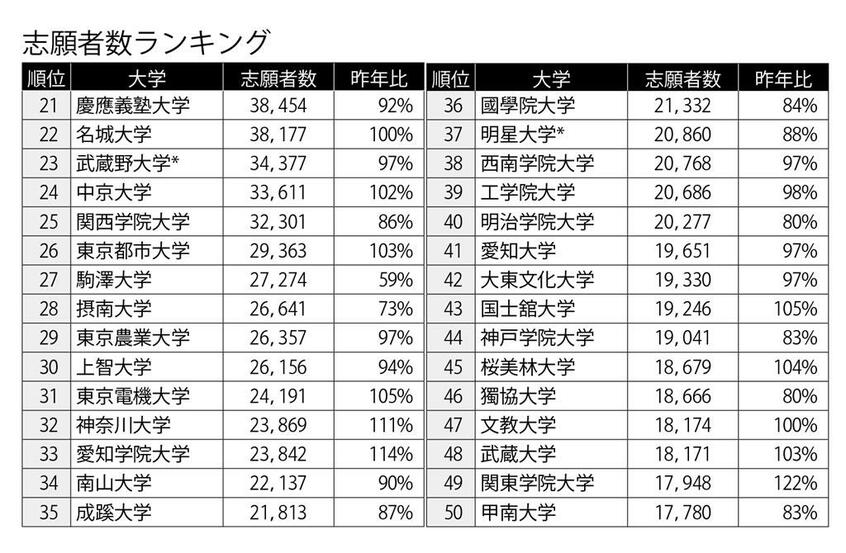 志願者数ランキング

| 順位 | 大学 | 志願者数 | 昨年比 |
|---|---|---|---|
| 21 | 慶應義塾大学 | 38,454 | 92% |
| 22 | 名城大学 | 38,177 | 100% |
| 23 | 武蔵野大学* | 34,377 | 97% |
| 24 | 中京大学 | 33,611 | 102% |
| 25 | 関西学院大学 | 32,301 | 86% |
| 26 | 東京都市大学 | 29,363 | 103% |
| 27 | 駒澤大学 | 27,274 | 59% |
| 28 | 摂南大学 | 26,641 | 73% |
| 29 | 東京農業大学 | 26,357 | 97% |
| 30 | 上智大学 | 26,156 | 94% |
| 31 | 東京電機大学 | 24,191 | 105% |
| 32 | 神奈川大学 | 23,869 | 111% |
| 33 | 愛知学院大学 | 23,842 | 114% |
| 34 | 南山大学 | 22,137 | 90% |
| 35 | 成蹊大学 | 21,813 | 87% |

| 順位 | 大学 | 志願者数 | 昨年比 |
|---|---|---|---|
| 36 | 國學院大学 | 21,332 | 84% |
| 37 | 明星大学* | 20,860 | 88% |
| 38 | 西南学院大学 | 20,768 | 97% |
| 39 | 工学院大学 | 20,686 | 98% |
| 40 | 明治学院大学 | 20,277 | 80% |
| 41 | 愛知大学 | 19,651 | 97% |
| 42 | 大東文化大学 | 19,330 | 97% |
| 43 | 国士舘大学 | 19,246 | 105% |
| 44 | 神戸学院大学 | 19,041 | 83% |
| 45 | 桜美林大学 | 18,679 | 104% |
| 46 | 獨協大学 | 18,666 | 80% |
| 47 | 文教大学 | 18,174 | 100% |
| 48 | 武蔵大学 | 18,171 | 103% |
| 49 | 関東学院大学 | 17,948 | 122% |
| 50 | 甲南大学 | 17,780 | 83% |